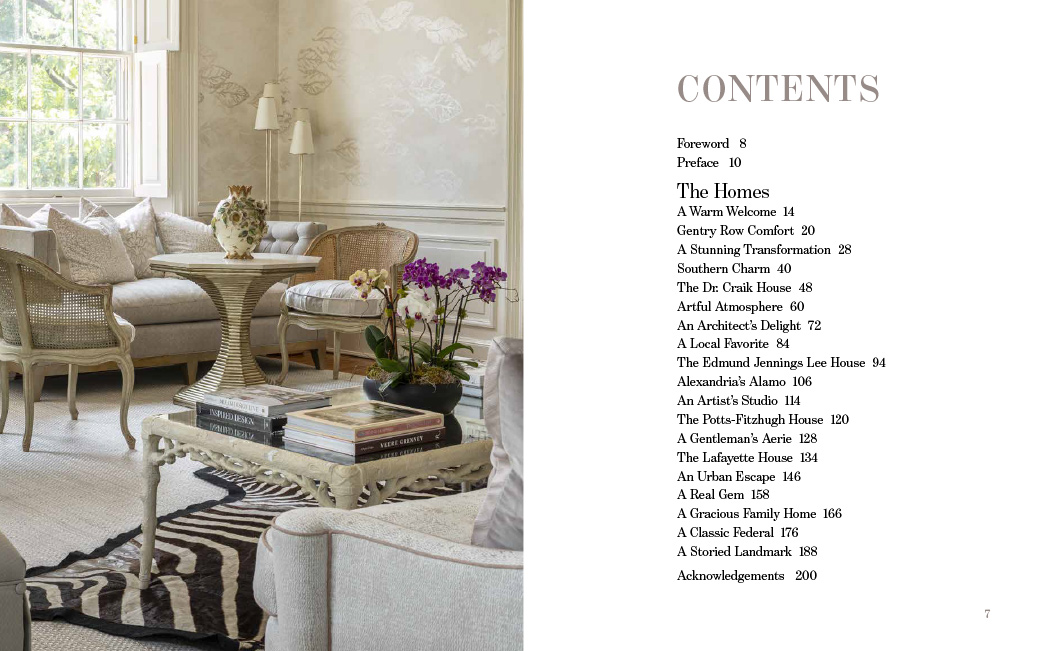 CONTENTS

Foreword 8
Preface 10

The Homes
A Warm Welcome 14
Gentry Row Comfort 20
A Stunning Transformation 28
Southern Charm 40
The Dr. Craik House 48
Artful Atmosphere 60
An Architect's Delight 72
A Local Favorite 84
The Edmund Jennings Lee House 94
Alexandria's Alamo 106
An Artist's Studio 114
The Potts-Fitzhugh House 120
A Gentleman's Aerie 128
The Lafayette House 134
An Urban Escape 146
A Real Gem 158
A Gracious Family Home 166
A Classic Federal 176
A Storied Landmark 188

Acknowledgements 200

7